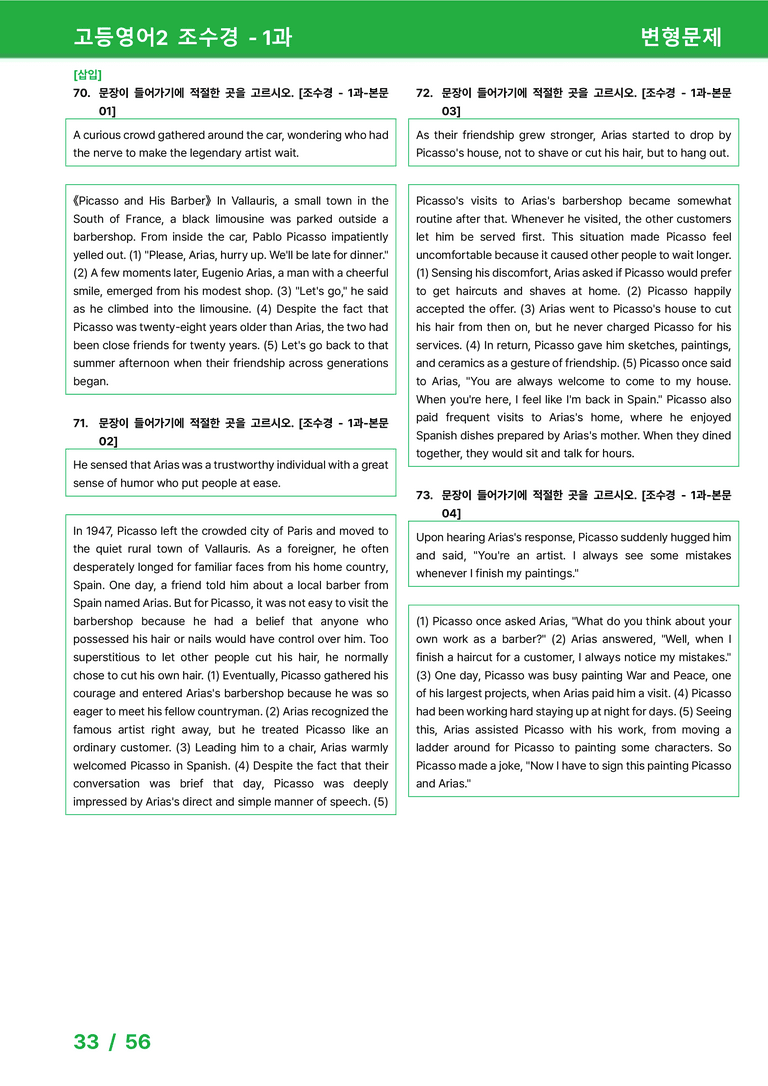 고등영어2 조수경 - 1과

변형문제

[삽입]

70. 문장이 들어가기에 적절한 곳을 고르시오. [조수경 - 1과-본문 01]

A curious crowd gathered around the car, wondering who had the nerve to make the legendary artist wait.

《Picasso and His Barber》 In Vallauris, a small town in the South of France, a black limousine was parked outside a barbershop. From inside the car, Pablo Picasso impatiently yelled out. (1) "Please, Arias, hurry up. We'll be late for dinner." (2) A few moments later, Eugenio Arias, a man with a cheerful smile, emerged from his modest shop. (3) "Let's go," he said as he climbed into the limousine. (4) Despite the fact that Picasso was twenty-eight years older than Arias, the two had been close friends for twenty years. (5) Let's go back to that summer afternoon when their friendship across generations began.

71. 문장이 들어가기에 적절한 곳을 고르시오. [조수경 - 1과-본문 02]

He sensed that Arias was a trustworthy individual with a great sense of humor who put people at ease.

In 1947, Picasso left the crowded city of Paris and moved to the quiet rural town of Vallauris. As a foreigner, he often desperately longed for familiar faces from his home country, Spain. One day, a friend told him about a local barber from Spain named Arias. But for Picasso, it was not easy to visit the barbershop because he had a belief that anyone who possessed his hair or nails would have control over him. Too superstitious to let other people cut his hair, he normally chose to cut his own hair. (1) Eventually, Picasso gathered his courage and entered Arias's barbershop because he was so eager to meet his fellow countryman. (2) Arias recognized the famous artist right away, but he treated Picasso like an ordinary customer. (3) Leading him to a chair, Arias warmly welcomed Picasso in Spanish. (4) Despite the fact that their conversation was brief that day, Picasso was deeply impressed by Arias's direct and simple manner of speech. (5)

72. 문장이 들어가기에 적절한 곳을 고르시오. [조수경 - 1과-본문 03]

As their friendship grew stronger, Arias started to drop by Picasso's house, not to shave or cut his hair, but to hang out.

Picasso's visits to Arias's barbershop became somewhat routine after that. Whenever he visited, the other customers let him be served first. This situation made Picasso feel uncomfortable because it caused other people to wait longer. (1) Sensing his discomfort, Arias asked if Picasso would prefer to get haircuts and shaves at home. (2) Picasso happily accepted the offer. (3) Arias went to Picasso's house to cut his hair from then on, but he never charged Picasso for his services. (4) In return, Picasso gave him sketches, paintings, and ceramics as a gesture of friendship. (5) Picasso once said to Arias, "You are always welcome to come to my house. When you're here, I feel like I'm back in Spain." Picasso also paid frequent visits to Arias's home, where he enjoyed Spanish dishes prepared by Arias's mother. When they dined together, they would sit and talk for hours.

73. 문장이 들어가기에 적절한 곳을 고르시오. [조수경 - 1과-본문 04]

Upon hearing Arias's response, Picasso suddenly hugged him and said, "You're an artist. I always see some mistakes whenever I finish my paintings."

(1) Picasso once asked Arias, "What do you think about your own work as a barber?" (2) Arias answered, "Well, when I finish a haircut for a customer, I always notice my mistakes." (3) One day, Picasso was busy painting War and Peace, one of his largest projects, when Arias paid him a visit. (4) Picasso had been working hard staying up at night for days. (5) Seeing this, Arias assisted Picasso with his work, from moving a ladder around for Picasso to painting some characters. So Picasso made a joke, "Now I have to sign this painting Picasso and Arias."

33 / 56